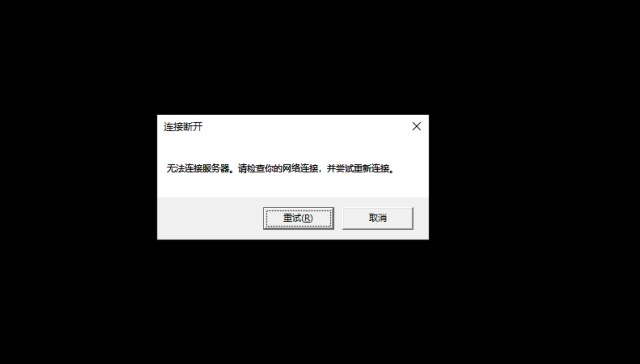 连接断开

无法连接服务器。请检查你的网络连接，并尝试重新连接。

重试(R)

取消